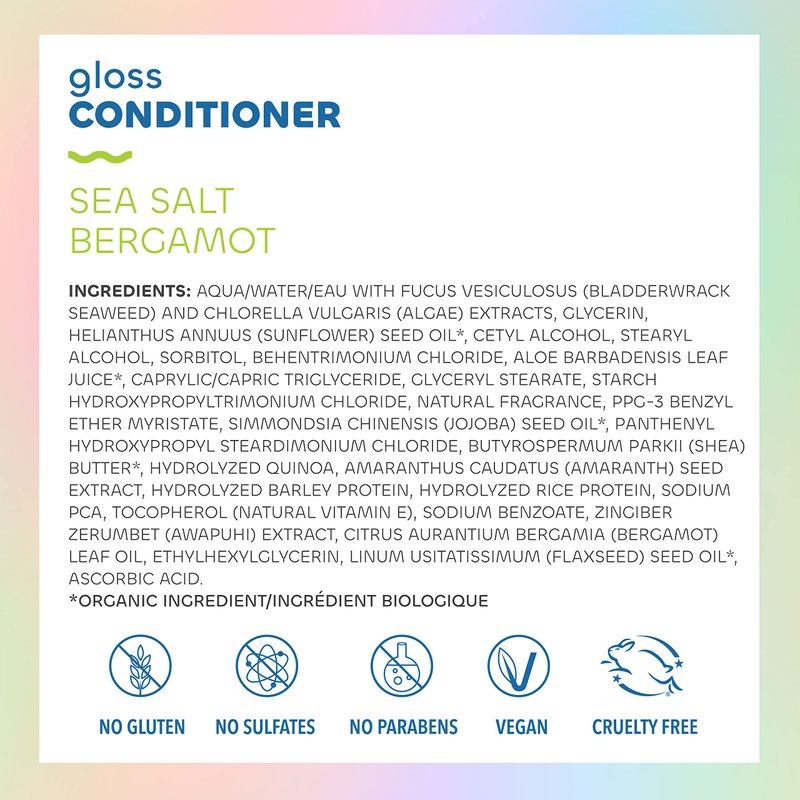 gloss
CONDITIONER

SEA SALT
BERGAMOT

INGREDIENTS: AQUA/WATER/EAU WITH FUCUS VESICULOSUS (BLADDERWRACK SEAWEED) AND CHLORELLA VULGARIS (ALGAE) EXTRACTS, GLYCERIN, HELIANTHUS ANNUUS (SUNFLOWER) SEED OIL*, CETYL ALCOHOL, STEARYL ALCOHOL, SORBITOL, BEHENTRIMONIUM CHLORIDE, ALOE BARBADENSIS LEAF JUICE*, CAPRYLIC/CAPRIC TRIGLYCERIDE, GLYCERYL STEARATE, STARCH HYDROXYPROPYLTRIMONIUM CHLORIDE, NATURAL FRAGRANCE, PPG-3 BENZYL ETHER MYRISTATE, SIMMONDSIA CHINENSIS (JOJOBA) SEED OIL*, PANTHENYL HYDROXYPROPYL STEARDIMONIUM CHLORIDE, BUTYROSPERMUM PARKII (SHEA) BUTTER*, HYDROLYZED QUINOA, AMARANTHUS CAUDATUS (AMARANTH) SEED EXTRACT, HYDROLYZED BARLEY PROTEIN, HYDROLYZED RICE PROTEIN, SODIUM PCA, TOCOPHEROL (NATURAL VITAMIN E), SODIUM BENZOATE, ZINGIBER ZERUMBET (AWAPUHI) EXTRACT, CITRUS AURANTIUM BERGAMIA (BERGAMOT) LEAF OIL, ETHYLHEXYLGLYCERIN, LINUM USITATISSIMUM (FLAXSEED) SEED OIL*, ASCORBIC ACID.
*ORGANIC INGREDIENT/INGRÉDIENT BIOLOGIQUE

NO GLUTEN
NO SULFATES
NO PARABENS
VEGAN
CRUELTY FREE